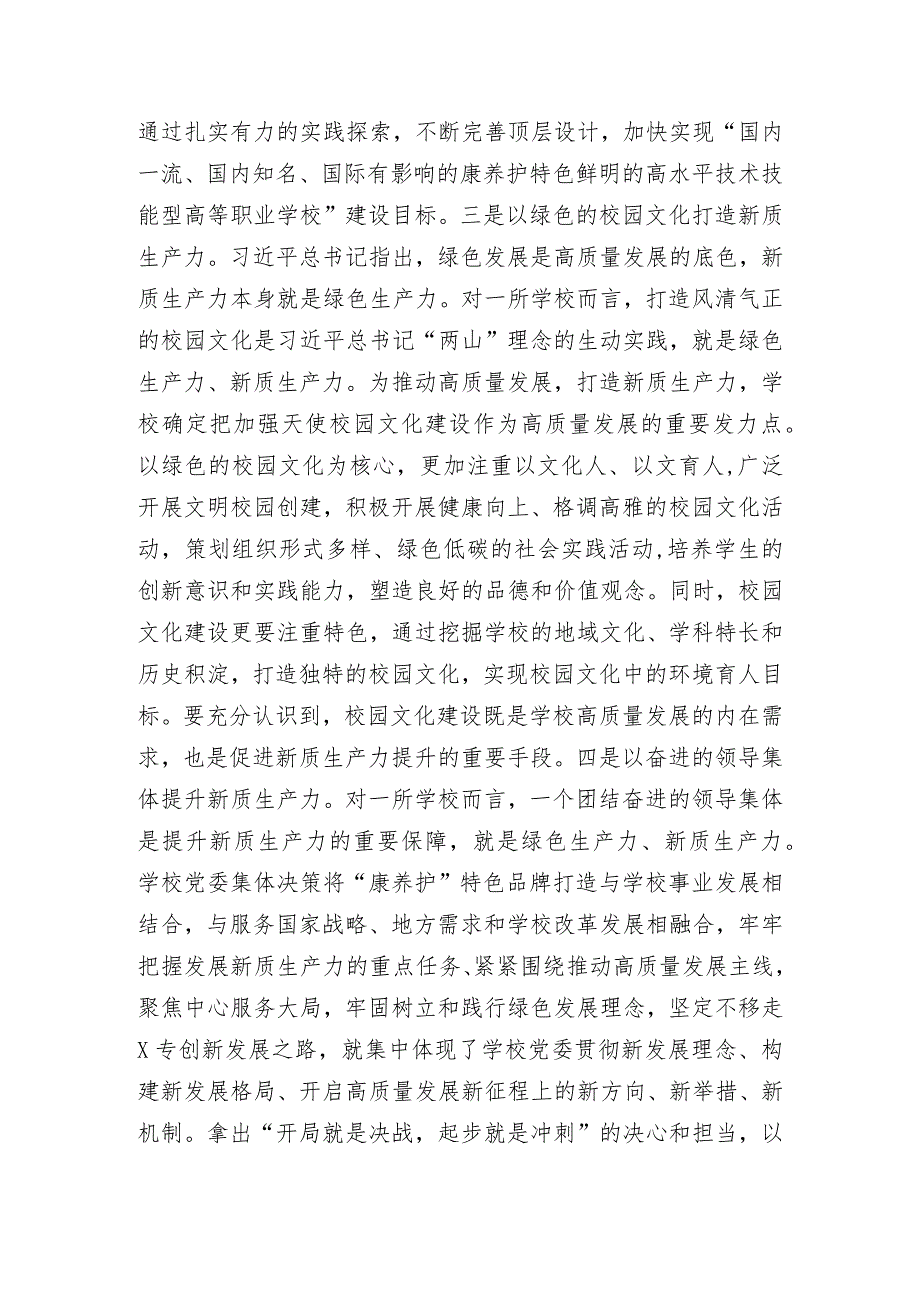 通过扎实有力的实践探索，不断完善顶层设计，加快实现“国内一流、国内知名、国际有影响的康养护特色鲜明的高水平技术技能型高等职业学校”建设目标。三是以绿色的校园文化打造新质生产力。习近平总书记指出，绿色发展是高质量发展的底色，新质生产力本身就是绿色生产力。对一所学校而言，打造风清气正的校园文化是习近平总书记“两山”理念的生动实践，就是绿色生产力、新质生产力。为推动高质量发展，打造新质生产力，学校确定把加强天使校园文化建设作为高质量发展的重要发力点。以绿色的校园文化为核心，更加注重以文化人、以文育人，广泛开展文明校园创建，积极开展健康向上、格调高雅的校园文化活动，策划组织形式多样、绿色低碳的社会实践活动，培养学生的创新意识和实践能力，塑造良好的品德和价值观念。同时，校园文化建设更要注重特色，通过挖掘学校的地域文化、学科特长和历史积淀，打造独特的校园文化，实现校园文化中的环境育人目标。要充分认识到，校园文化建设既是学校高质量发展的内在需求，也是促进新质生产力提升的重要手段。四是以奋进的领导集体提升新质生产力。对一所学校而言，一个团结奋进的领导集体是提升新质生产力的重要保障，就是绿色生产力、新质生产力。学校党委集体决策将“康养护”特色品牌打造与学校事业发展相结合，与服务国家战略、地方需求和学校改革发展相融合，牢牢把握发展新质生产力的重点任务、紧紧围绕推动高质量发展主线，聚焦中心服务大局，牢固树立和践行绿色发展理念，坚定不移走X专创新发展之路，就集中体现了学校党委贯彻新发展理念、构建新发展格局、开启高质量发展新征程上的新方向、新举措、新机制。拿出“开局就是决战，起步就是冲刺”的决心和担当，以